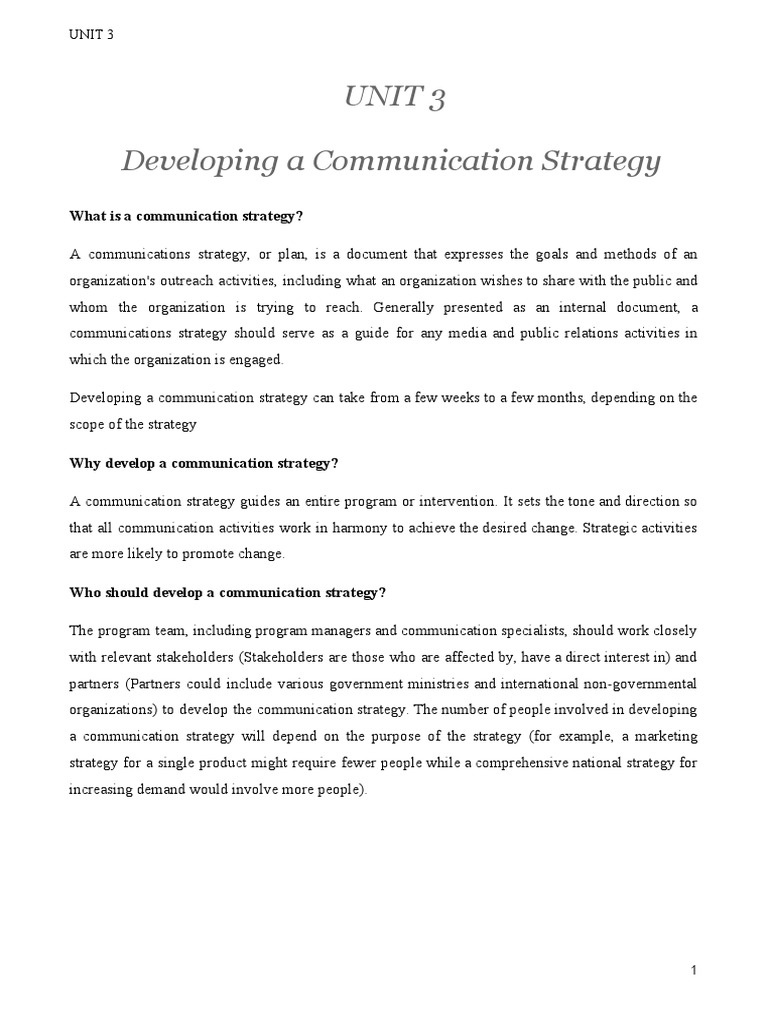 UNIT 3

UNIT 3

Developing a Communication Strategy

What is a communication strategy?

A communications strategy, or plan, is a document that expresses the goals and methods of an organization's outreach activities, including what an organization wishes to share with the public and whom the organization is trying to reach. Generally presented as an internal document, a communications strategy should serve as a guide for any media and public relations activities in which the organization is engaged.

Developing a communication strategy can take from a few weeks to a few months, depending on the scope of the strategy

Why develop a communication strategy?

A communication strategy guides an entire program or intervention. It sets the tone and direction so that all communication activities work in harmony to achieve the desired change. Strategic activities are more likely to promote change.

Who should develop a communication strategy?

The program team, including program managers and communication specialists, should work closely with relevant stakeholders (Stakeholders are those who are affected by, have a direct interest in) and partners (Partners could include various government ministries and international non-governmental organizations) to develop the communication strategy. The number of people involved in developing a communication strategy will depend on the purpose of the strategy (for example, a marketing strategy for a single product might require fewer people while a comprehensive national strategy for increasing demand would involve more people).

1